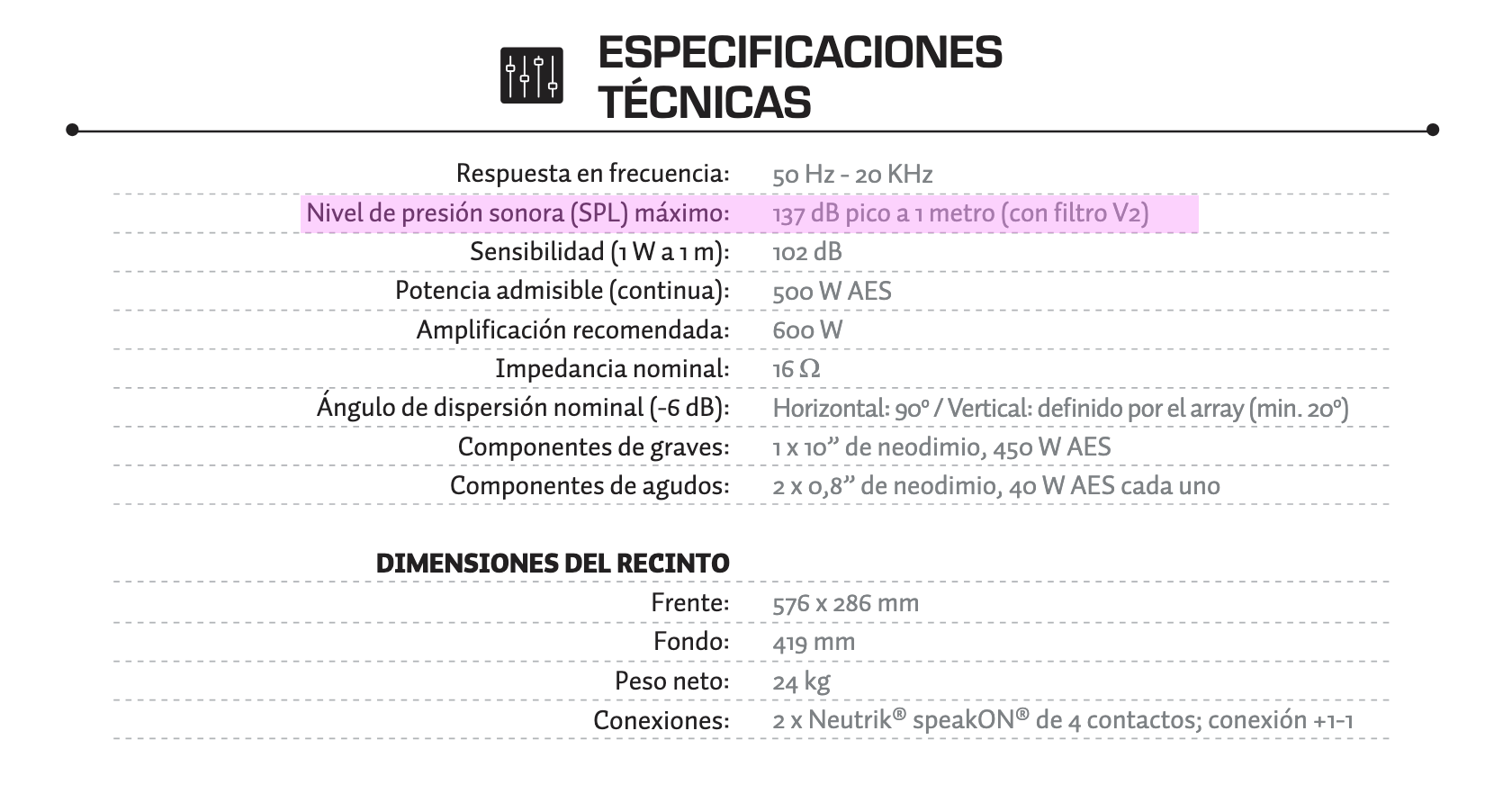 ESPECIFICACIONES TÉCNICAS

| | |
|---|---|
| Respuesta en frecuencia: | 50 Hz - 20 KHz |
| Nivel de presión sonora (SPL) máximo: | 137 dB pico a 1 metro (con filtro V2) |
| Sensibilidad (1 W a 1 m): | 102 dB |
| Potencia admisible (continua): | 500 W AES |
| Amplificación recomendada: | 600 W |
| Impedancia nominal: | 16 Ω |
| Ángulo de dispersión nominal (-6 dB): | Horizontal: 90º / Vertical: definido por el array (min. 20º) |
| Componentes de graves: | 1 x 10” de neodimio, 450 W AES |
| Componentes de agudos: | 2 x 0,8” de neodimio, 40 W AES cada uno |

DIMENSIONES DEL RECINTO

| | |
|---|---|
| Frente: | 576 x 286 mm |
| Fondo: | 419 mm |
| Peso neto: | 24 kg |
| Conexiones: | 2 x Neutrik® speakON® de 4 contactos; conexión +1-1 |